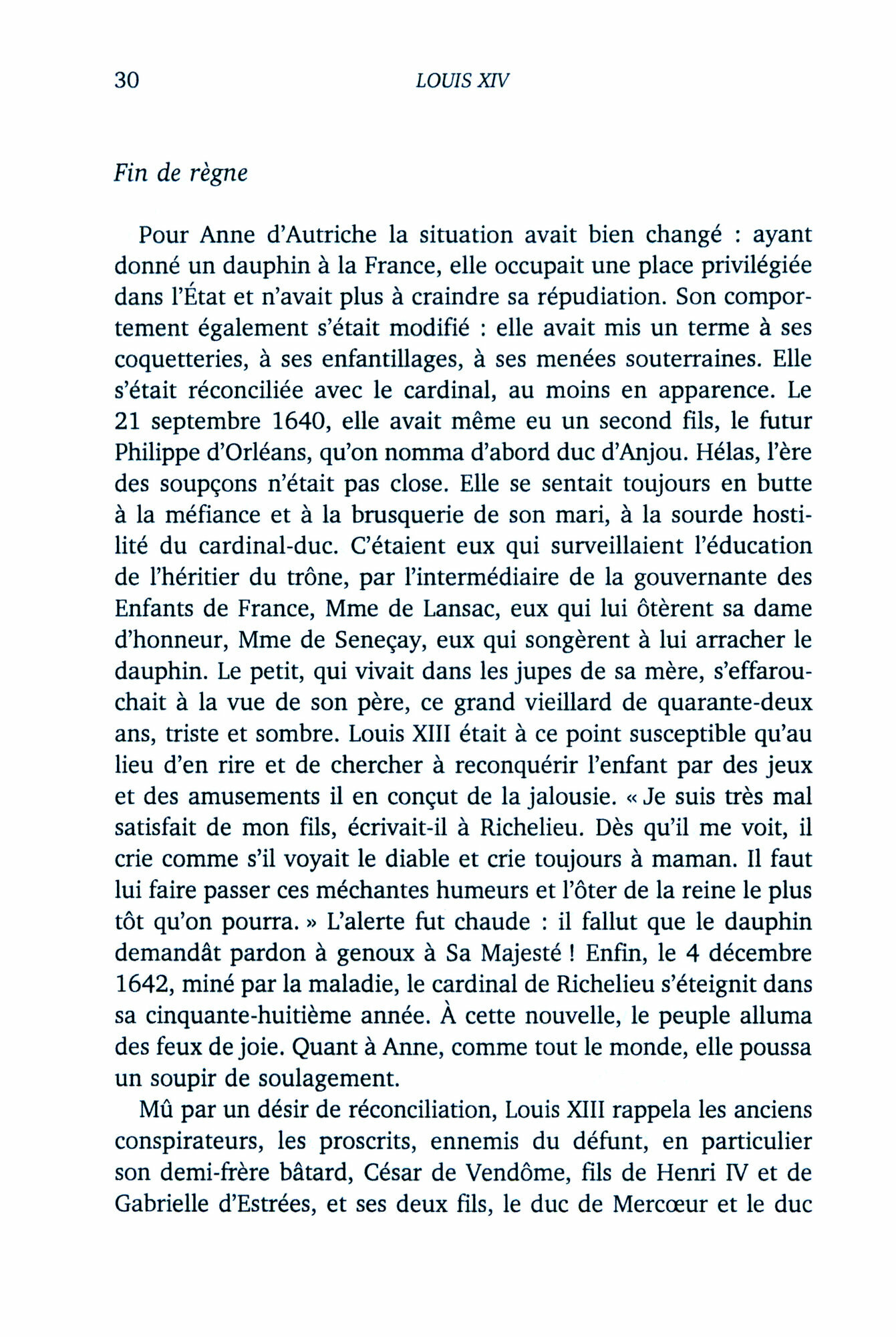 30 LOUIS XIV

Fin de règne

Pour Anne d'Autriche la situation avait bien changé : ayant donné un dauphin à la France, elle occupait une place privilégiée dans l'État et n'avait plus à craindre sa répudiation. Son comportement également s'était modifié : elle avait mis un terme à ses coquetteries, à ses enfantillages, à ses menées souterraines. Elle s'était réconciliée avec le cardinal, au moins en apparence. Le 21 septembre 1640, elle avait même eu un second fils, le futur Philippe d'Orléans, qu'on nomma d'abord duc d'Anjou. Hélas, l'ère des soupçons n'était pas close. Elle se sentait toujours en butte à la méfiance et à la brusquerie de son mari, à la sourde hostilité du cardinal-duc. C'étaient eux qui surveillaient l'éducation de l'héritier du trône, par l'intermédiaire de la gouvernante des Enfants de France, Mme de Lansac, eux qui lui ôtèrent sa dame d'honneur, Mme de Seneçay, eux qui songèrent à lui arracher le dauphin. Le petit, qui vivait dans les jupes de sa mère, s'effarouchait à la vue de son père, ce grand vieillard de quarante-deux ans, triste et sombre. Louis XIII était à ce point susceptible qu'au lieu d'en rire et de chercher à reconquérir l'enfant par des jeux et des amusements il en conçut de la jalousie. « Je suis très mal satisfait de mon fils, écrivait-il à Richelieu. Dès qu'il me voit, il crie comme s'il voyait le diable et crie toujours à maman. Il faut lui faire passer ces méchantes humeurs et l'ôter de la reine le plus tôt qu'on pourra. » L'alerte fut chaude : il fallut que le dauphin demandât pardon à genoux à Sa Majesté ! Enfin, le 4 décembre 1642, miné par la maladie, le cardinal de Richelieu s'éteignit dans sa cinquante-huitième année. À cette nouvelle, le peuple alluma des feux de joie. Quant à Anne, comme tout le monde, elle poussa un soupir de soulagement.

Mû par un désir de réconciliation, Louis XIII rappela les anciens conspirateurs, les proscrits, ennemis du défunt, en particulier son demi-frère bâtard, César de Vendôme, fils de Henri IV et de Gabrielle d'Estrées, et ses deux fils, le duc de Mercœur et le duc